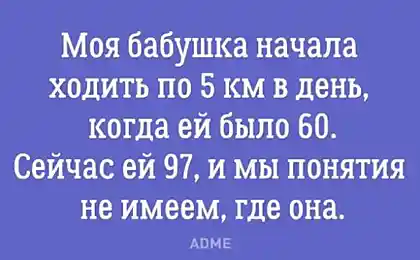 Моя бабушка начала ходить по 5 км в день, когда ей было 60. Сейчас ей 97, и мы понятия не имеем, где она.

ADME